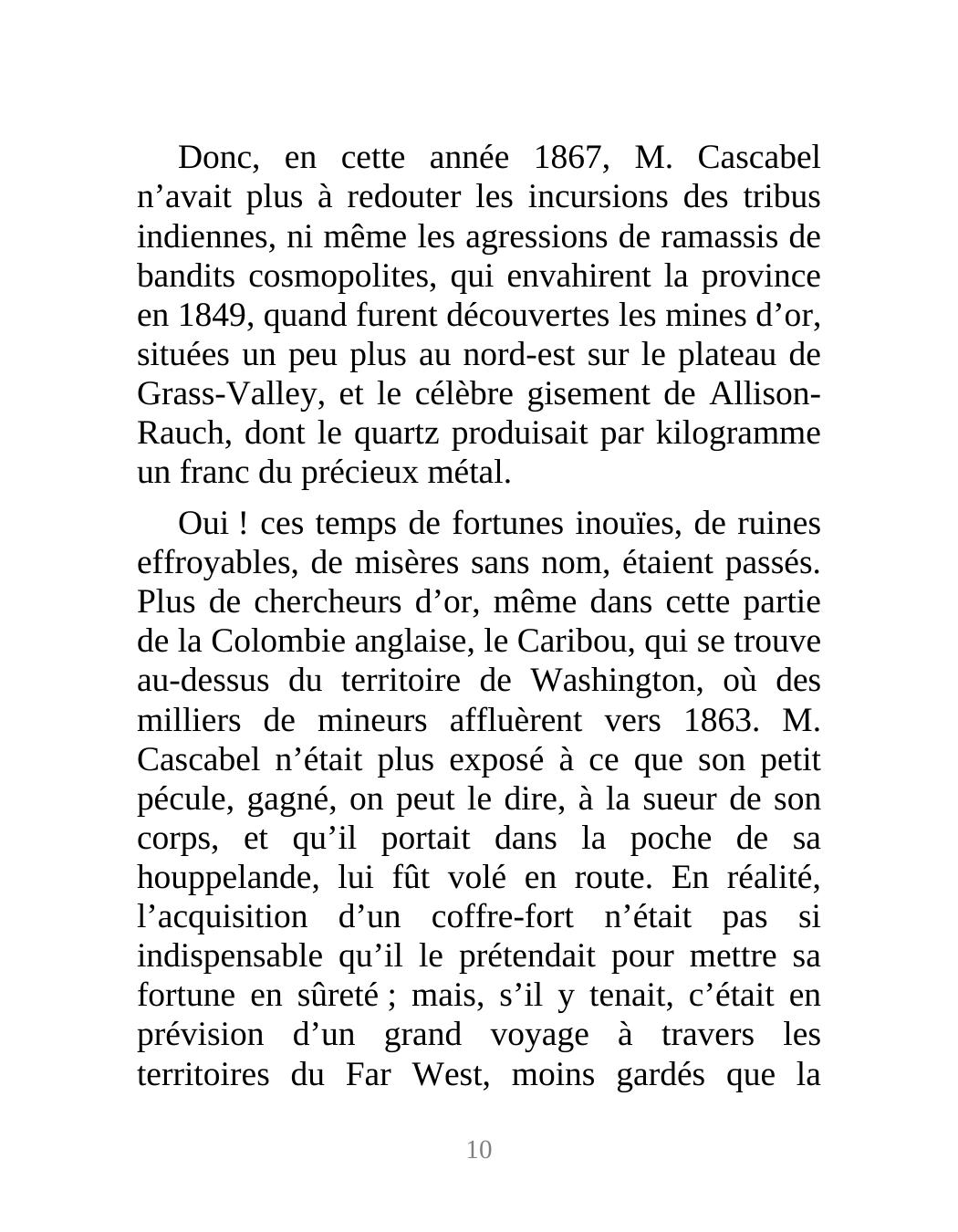 Donc, en cette année 1867, M. Cascabel n’avait plus à redouter les incursions des tribus indiennes, ni même les agressions de ramassis de bandits cosmopolites, qui envahirent la province en 1849, quand furent découvertes les mines d’or, situées un peu plus au nord-est sur le plateau de Grass-Valley, et le célèbre gisement de Allison-Rauch, dont le quartz produisait par kilogramme un franc du précieux métal.

Oui ! ces temps de fortunes inouïes, de ruines effroyables, de misères sans nom, étaient passés. Plus de chercheurs d’or, même dans cette partie de la Colombie anglaise, le Caribou, qui se trouve au-dessus du territoire de Washington, où des milliers de mineurs affluèrent vers 1863. M. Cascabel n’était plus exposé à ce que son petit pécule, gagné, on peut le dire, à la sueur de son corps, et qu’il portait dans la poche de sa houppelande, lui fût volé en route. En réalité, l’acquisition d’un coffre-fort n’était pas si indispensable qu’il le prétendait pour mettre sa fortune en sûreté ; mais, s’il y tenait, c’était en prévision d’un grand voyage à travers les territoires du Far West, moins gardés que la

10